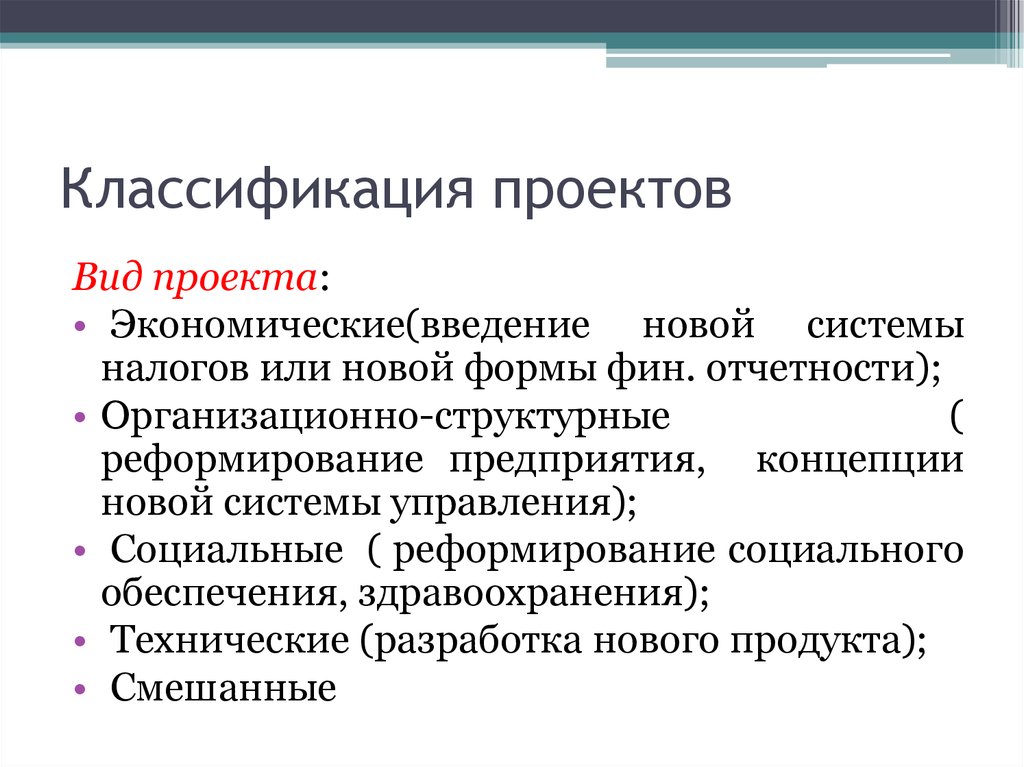 Классификация проектов

Вид проекта:

• Экономические(введение новой системы налогов или новой формы фин. отчетности);
• Организационно-структурные ( реформирование предприятия, концепции новой системы управления);
• Социальные ( реформирование социального обеспечения, здравоохранения);
• Технические (разработка нового продукта);
• Смешанные